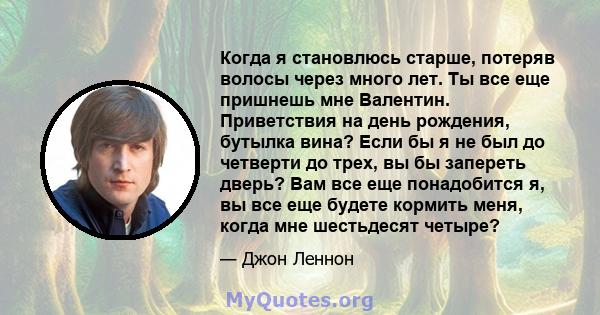 Когда я становлюсь старше, потеряв волосы через много лет. Ты все еще пришнешь мне Валентин. Приветствия на день рождения, бутылка вина? Если бы я не был до четверти до трех, вы бы запереть дверь? Вам все еще понадобится я, вы все еще будете кормить меня, когда мне шестьдесят четыре?

— Джон Леннон

MyQuotes.org